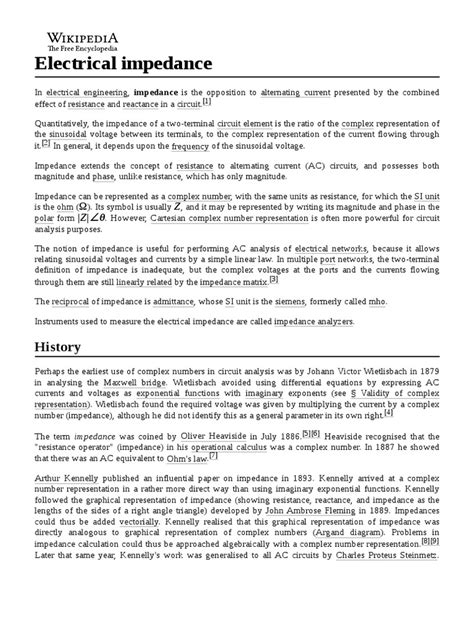 WIKIPEDIA
The Free Encyclopedia

Electrical impedance

In electrical engineering, impedance is the opposition to alternating current presented by the combined effect of resistance and reactance in a circuit.[1]

Quantitatively, the impedance of a two-terminal circuit element is the ratio of the complex representation of the sinusoidal voltage between its terminals, to the complex representation of the current flowing through it.[2] In general, it depends upon the frequency of the sinusoidal voltage.

Impedance extends the concept of resistance to alternating current (AC) circuits, and possesses both magnitude and phase, unlike resistance, which has only magnitude.

Impedance can be represented as a complex number, with the same units as resistance, for which the SI unit is the ohm ($\Omega$). Its symbol is usually $Z$, and it may be represented by writing its magnitude and phase in the polar form $|Z|\angle\theta$. However, Cartesian complex number representation is often more powerful for circuit analysis purposes.

The notion of impedance is useful for performing AC analysis of electrical networks, because it allows relating sinusoidal voltages and currents by a simple linear law. In multiple port networks, the two-terminal definition of impedance is inadequate, but the complex voltages at the ports and the currents flowing through them are still linearly related by the impedance matrix.[3]

The reciprocal of impedance is admittance, whose SI unit is the siemens, formerly called mho.

Instruments used to measure the electrical impedance are called impedance analyzers.

History

Perhaps the earliest use of complex numbers in circuit analysis was by Johann Victor Wietlisbach in 1879 in analysing the Maxwell bridge. Wietlisbach avoided using differential equations by expressing AC currents and voltages as exponential functions with imaginary exponents (see § Validity of complex representation). Wietlisbach found the required voltage was given by multiplying the current by a complex number (impedance), although he did not identify this as a general parameter in its own right.[4]

The term impedance was coined by Oliver Heaviside in July 1886.[5][6] Heaviside recognised that the "resistance operator" (impedance) in his operational calculus was a complex number. In 1887 he showed that there was an AC equivalent to Ohm's law.[7]

Arthur Kennelly published an influential paper on impedance in 1893. Kennelly arrived at a complex number representation in a rather more direct way than using imaginary exponential functions. Kennelly followed the graphical representation of impedance (showing resistance, reactance, and impedance as the lengths of the sides of a right angle triangle) developed by John Ambrose Fleming in 1889. Impedances could thus be added vectorially. Kennelly realised that this graphical representation of impedance was directly analogous to graphical representation of complex numbers (Argand diagram). Problems in impedance calculation could thus be approached algebraically with a complex number representation.[8][9] Later that same year, Kennelly's work was generalised to all AC circuits by Charles Proteus Steinmetz.